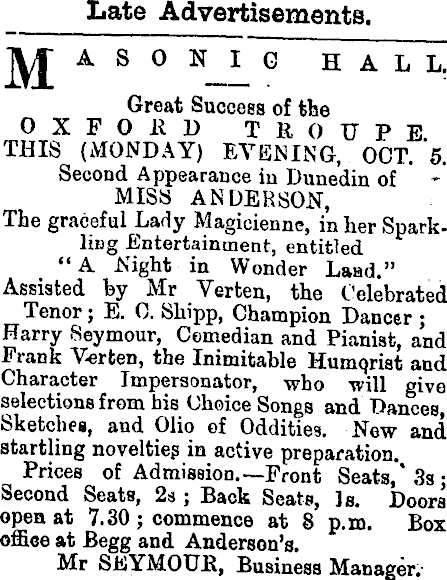 Late Advertisements.

MASONIC HALL.

Great Success of the
OXFORD TROUPE.
THIS (MONDAY) EVENING, OCT. 5.
Second Appearance in Dunedin of
MISS ANDERSON,
The graceful Lady Magicienne, in her Sparkling Entertainment, entitled
"A Night in Wonder Land."
Assisted by Mr Verten, the Celebrated Tenor; E. C. Shipp, Champion Dancer; Harry Seymour, Comedian and Pianist, and Frank Verten, the Inimitable Humorist and Character Impersonator, who will give selections from his Choice Songs and Dances, Sketches, and Olio of Oddities. New and startling novelties in active preparation.

Prices of Admission.—Front Seats, 3s; Second Seats, 2s; Back Seats, 1s. Doors open at 7.30; commence at 8 p.m. Box office at Begg and Anderson's.

Mr SEYMOUR, Business Manager.